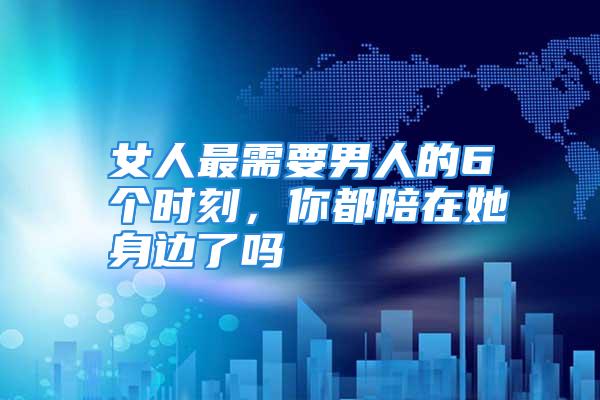 女人最需要男人的6个时刻，你都陪在她身边了吗